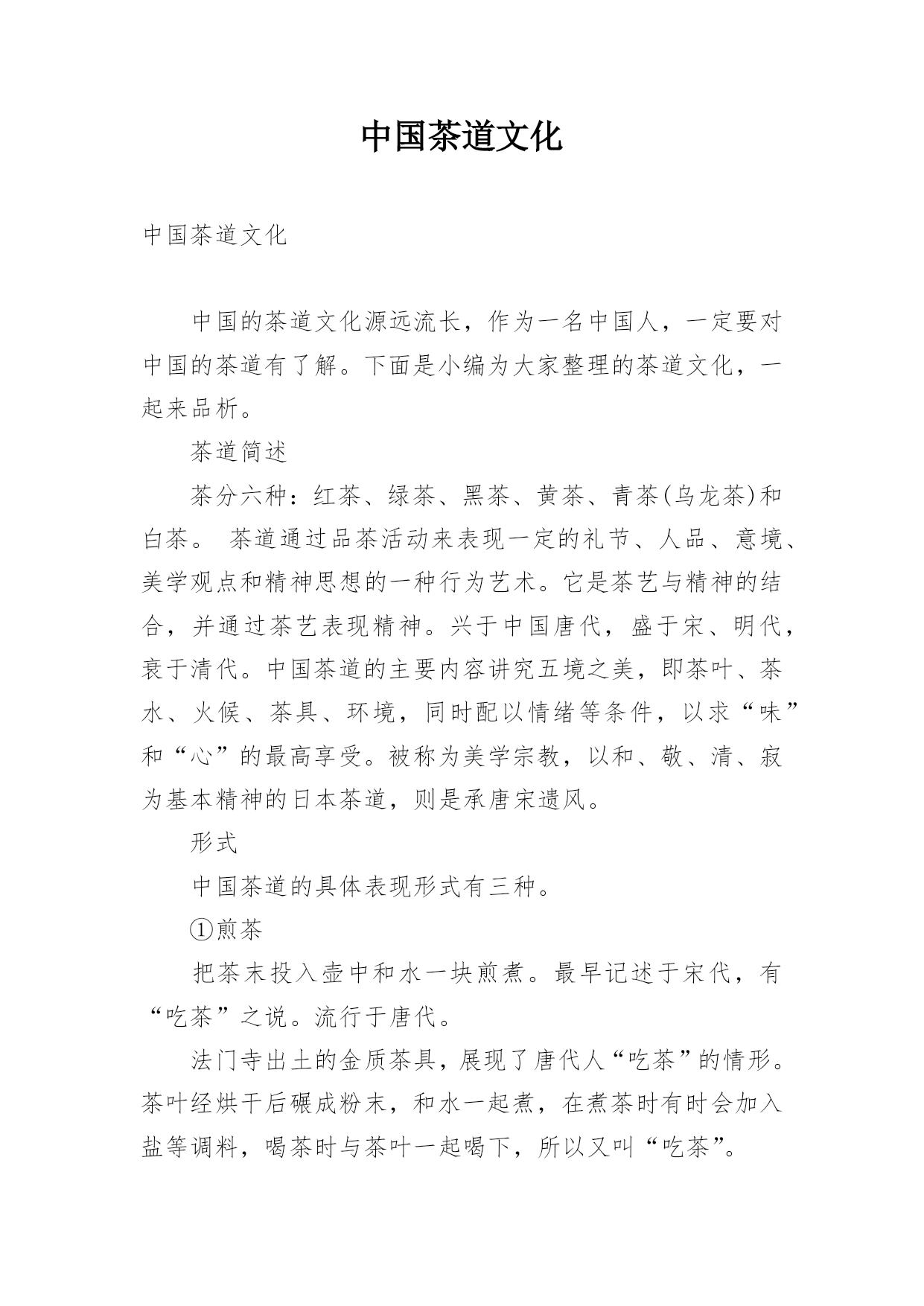 中国茶道文化

中国茶道文化

中国的茶道文化源远流长，作为一名中国人，一定要对中国的茶道有了解。下面是小编为大家整理的茶道文化，一起来品析。

茶道简述

茶分六种：红茶、绿茶、黑茶、黄茶、青茶(乌龙茶)和白茶。 茶道通过品茶活动来表现一定的礼节、人品、意境、美学观点和精神思想的一种行为艺术。它是茶艺与精神的结合，并通过茶艺表现精神。兴于中国唐代，盛于宋、明代，衰于清代。中国茶道的主要内容讲究五境之美，即茶叶、茶水、火候、茶具、环境，同时配以情绪等条件，以求“味”和“心”的最高享受。被称为美学宗教，以和、敬、清、寂为基本精神的日本茶道，则是承唐宋遗风。

形式

中国茶道的具体表现形式有三种。

①煎茶

把茶末投入壶中和水一块煎煮。最早记述于宋代，有“吃茶”之说。流行于唐代。

法门寺出土的金质茶具，展现了唐代人“吃茶”的情形。茶叶经烘干后碾成粉末，和水一起煮，在煮茶时有时会加入盐等调料，喝茶时与茶叶一起喝下，所以又叫“吃茶”。